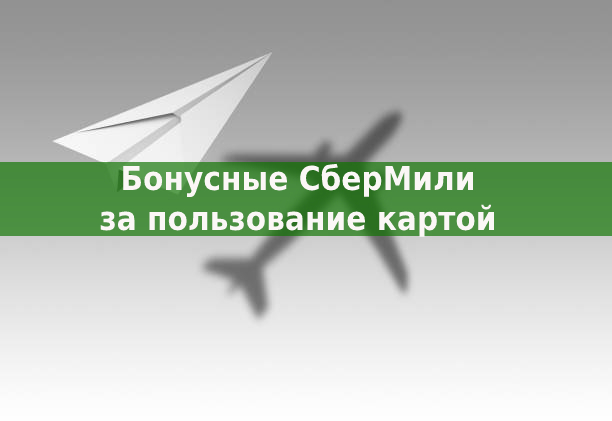 Бонусные СберМили
за пользование картой